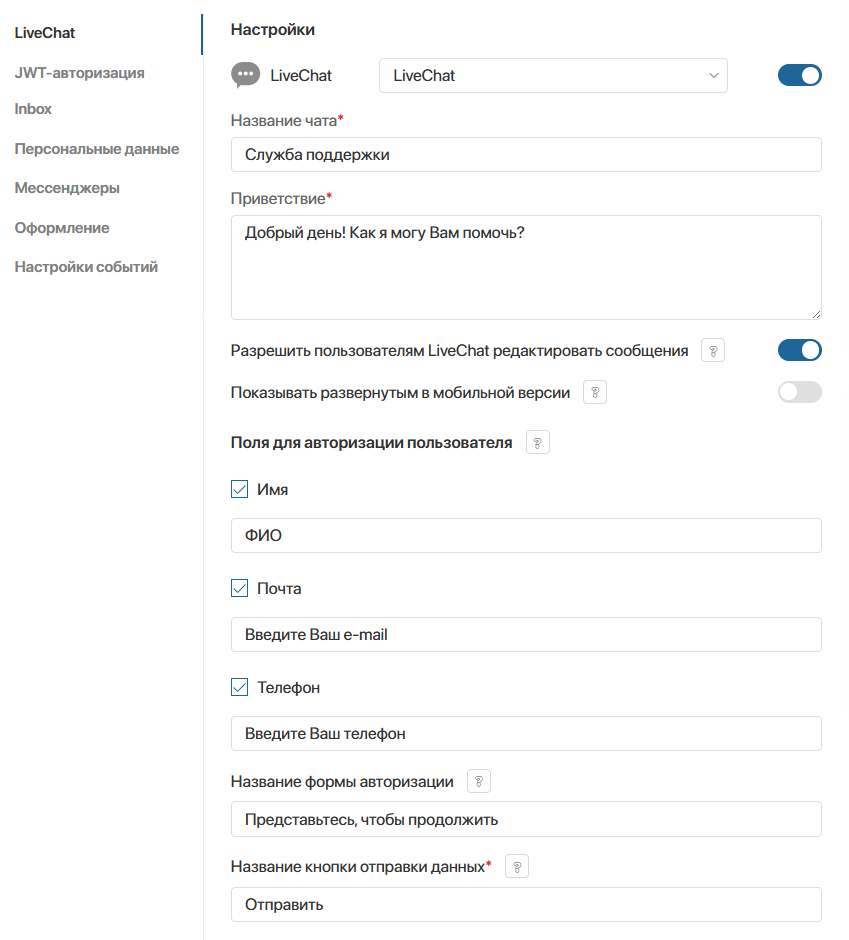 LiveChat
JWT-авторизация
Inbox
Персональные данные
Мессенджеры
Оформление
Настройки событий

Настройки

LiveChat
LiveChat

Название чата*
Служба поддержки

Приветствие*
Добрый день! Как я могу Вам помочь?

Разрешить пользователям LiveChat редактировать сообщения ?

Показывать развернутым в мобильной версии ?

Поля для авторизации пользователя ?

Имя
ФИО

Почта
Введите Ваш e-mail

Телефон
Введите Ваш телефон

Название формы авторизации ?
Представьтесь, чтобы продолжить

Название кнопки отправки данных* ?
Отправить